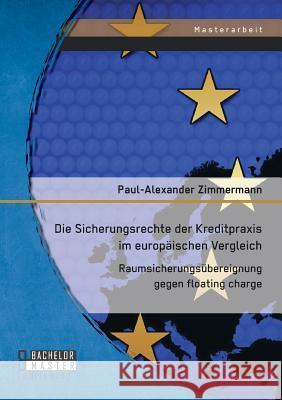 Masterarbeit

Paul-Alexander Zimmermann

Die Sicherungsrechte der Kreditpraxis im europäischen Vergleich

Raumsicherungsübereignung gegen floating charge

BACHELOR MASTER

Kraina Książek